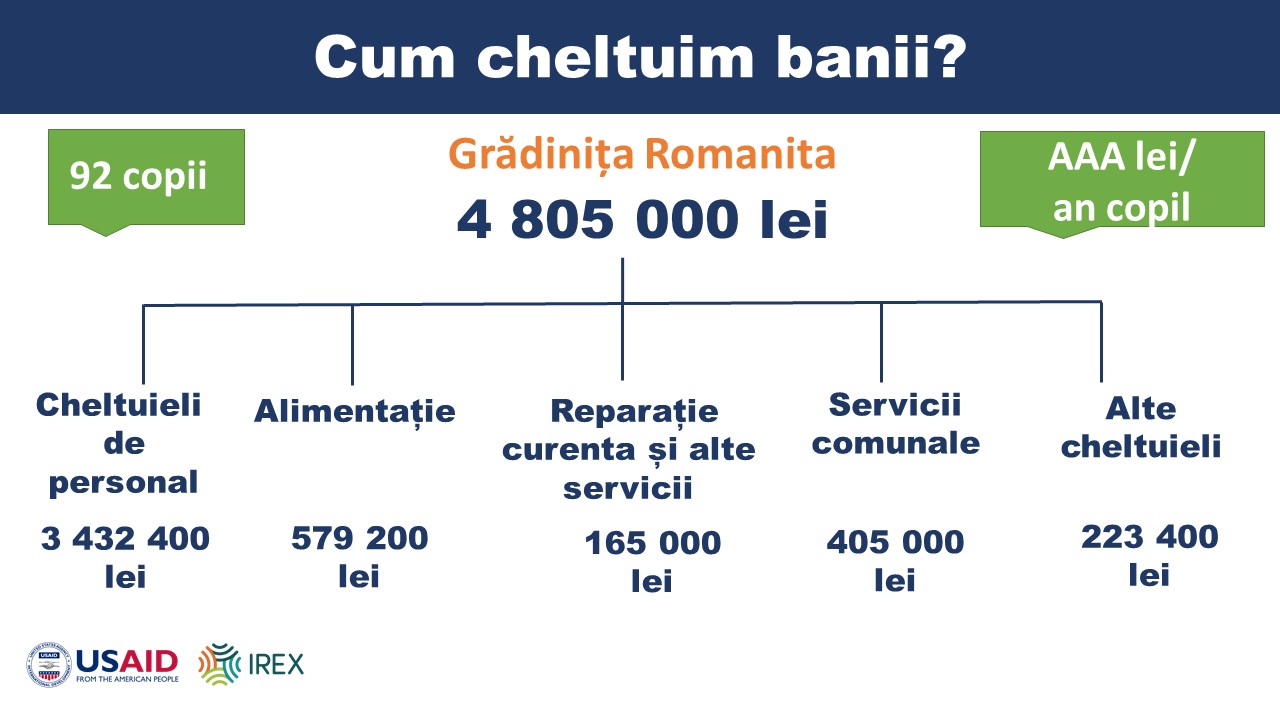 Cum cheltuim banii?

92 copii

Grădinița Romanita
4 805 000 lei

AAA lei/
an copil

Cheltuieli
de
personal

3 432 400
lei

Alimentație

579 200
lei

Reparație
curenta și alte
servicii

165 000
lei

Servicii
comunale

405 000
lei

Alte
cheltuieli

223 400
lei

USAID
FROM THE AMERICAN PEOPLE

IREX